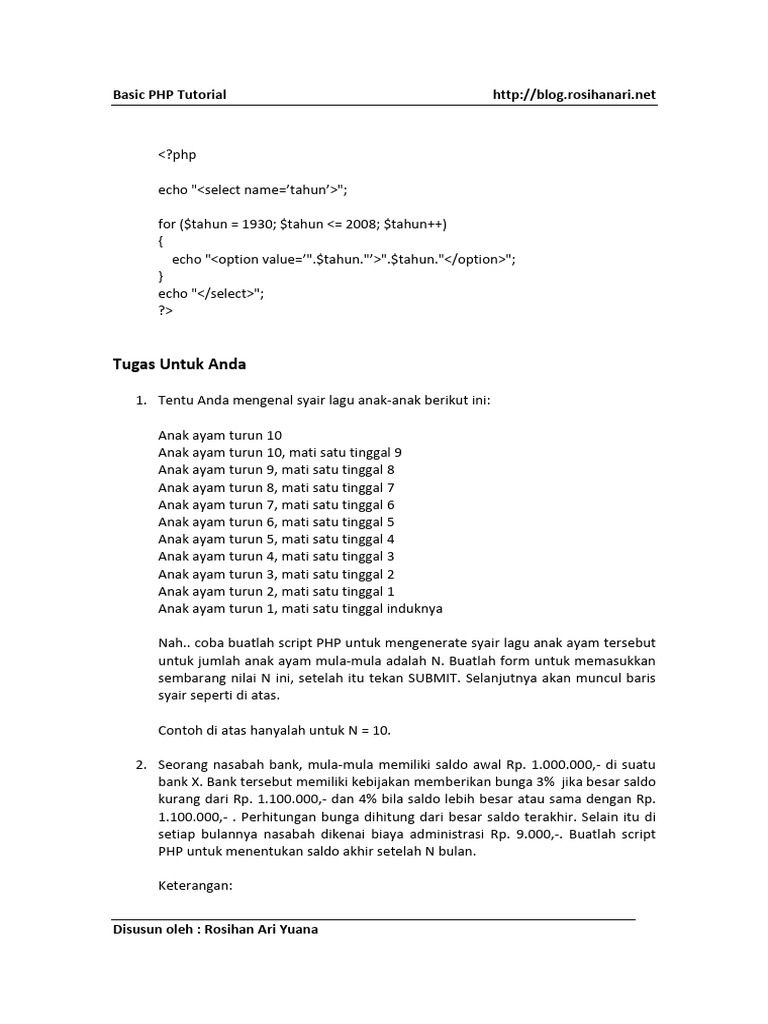 Basic PHP Tutorial http://blog.rosihanari.net

<?php

echo "<select name='tahun'>";

for ($tahun = 1930; $tahun <= 2008; $tahun++)
{
echo "<option value='".$tahun."'>".$tahun."</option>";
}
echo "</select>";
?>

Tugas Untuk Anda

1. Tentu Anda mengenal syair lagu anak-anak berikut ini:

Anak ayam turun 10
Anak ayam turun 10, mati satu tinggal 9
Anak ayam turun 9, mati satu tinggal 8
Anak ayam turun 8, mati satu tinggal 7
Anak ayam turun 7, mati satu tinggal 6
Anak ayam turun 6, mati satu tinggal 5
Anak ayam turun 5, mati satu tinggal 4
Anak ayam turun 4, mati satu tinggal 3
Anak ayam turun 3, mati satu tinggal 2
Anak ayam turun 2, mati satu tinggal 1
Anak ayam turun 1, mati satu tinggal induknya

Nah.. coba buatlah script PHP untuk mengenerate syair lagu anak ayam tersebut untuk jumlah anak ayam mula-mula adalah N. Buatlah form untuk memasukkan sembarang nilai N ini, setelah itu tekan SUBMIT. Selanjutnya akan muncul baris syair seperti di atas.

Contoh di atas hanyalah untuk N = 10.

2. Seorang nasabah bank, mula-mula memiliki saldo awal Rp. 1.000.000,- di suatu bank X. Bank tersebut memiliki kebijakan memberikan bunga 3% jika besar saldo kurang dari Rp. 1.100.000,- dan 4% bila saldo lebih besar atau sama dengan Rp. 1.100.000,- . Perhitungan bunga dihitung dari besar saldo terakhir. Selain itu di setiap bulannya nasabah dikenai biaya administrasi Rp. 9.000,-. Buatlah script PHP untuk menentukan saldo akhir setelah N bulan.

Keterangan:

Disusun oleh : Rosihan Ari Yuana